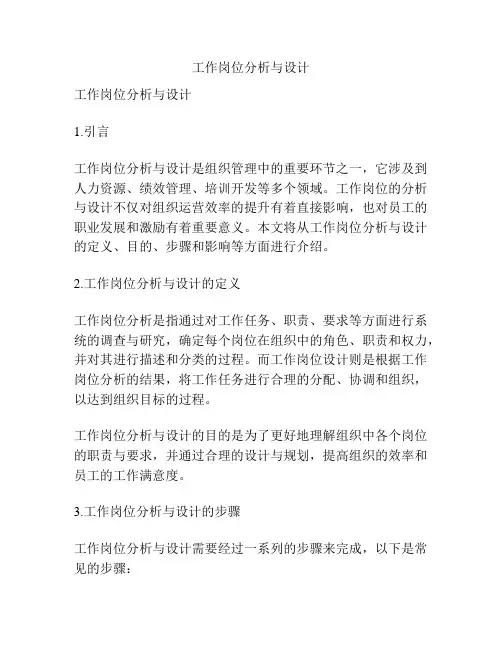 工作岗位分析与设计

工作岗位分析与设计

1.引言

工作岗位分析与设计是组织管理中的重要环节之一，它涉及到人力资源、绩效管理、培训开发等多个领域。工作岗位的分析与设计不仅对组织运营效率的提升有着直接影响，也对员工的职业发展和激励有着重要意义。本文将从工作岗位分析与设计的定义、目的、步骤和影响等方面进行介绍。

2.工作岗位分析与设计的定义

工作岗位分析是指通过对工作任务、职责、要求等方面进行系统的调查与研究，确定每个岗位在组织中的角色、职责和权力，并对其进行描述和分类的过程。而工作岗位设计则是根据工作岗位分析的结果，将工作任务进行合理的分配、协调和组织，以达到组织目标的过程。

工作岗位分析与设计的目的是为了更好地理解组织中各个岗位的职责与要求，并通过合理的设计与规划，提高组织的效率和员工的工作满意度。

3.工作岗位分析与设计的步骤

工作岗位分析与设计需要经过一系列的步骤来完成，以下是常见的步骤：